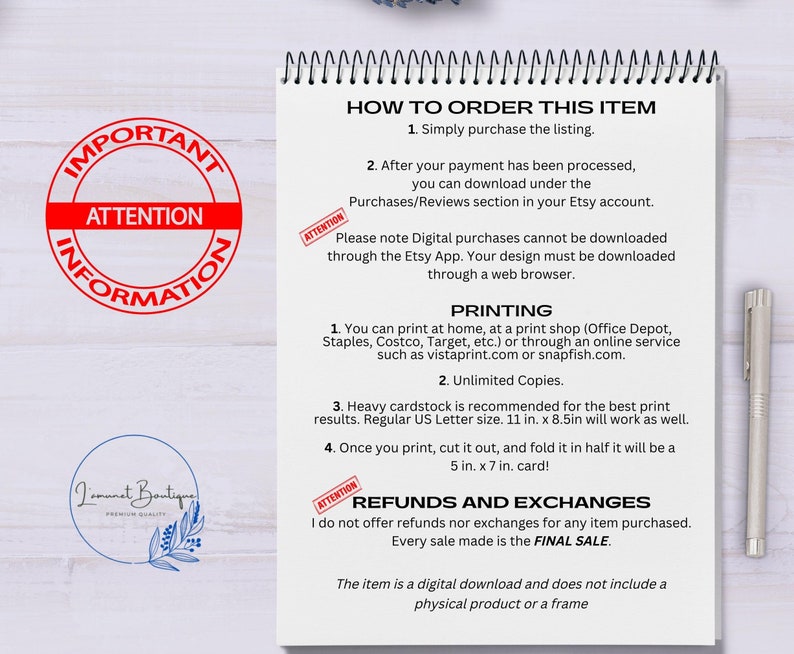 IMPORTANT
ATTENTION
INFORMATION

L'amunet Boutique
PREMIUM QUALITY

HOW TO ORDER THIS ITEM
1. Simply purchase the listing.

2. After your payment has been processed, you can download under the Purchases/Reviews section in your Etsy account.

ATTENTION
Please note Digital purchases cannot be downloaded through the Etsy App. Your design must be downloaded through a web browser.

PRINTING
1. You can print at home, at a print shop (Office Depot, Staples, Costco, Target, etc.) or through an online service such as vistaprint.com or snapfish.com.

2. Unlimited Copies.

3. Heavy cardstock is recommended for the best print results. Regular US Letter size. 11 in. x 8.5in will work as well.

4. Once you print, cut it out, and fold it in half it will be a 5 in. x 7 in. card!

ATTENTION
REFUNDS AND EXCHANGES
I do not offer refunds nor exchanges for any item purchased. Every sale made is the FINAL SALE.

The item is a digital download and does not include a physical product or a frame